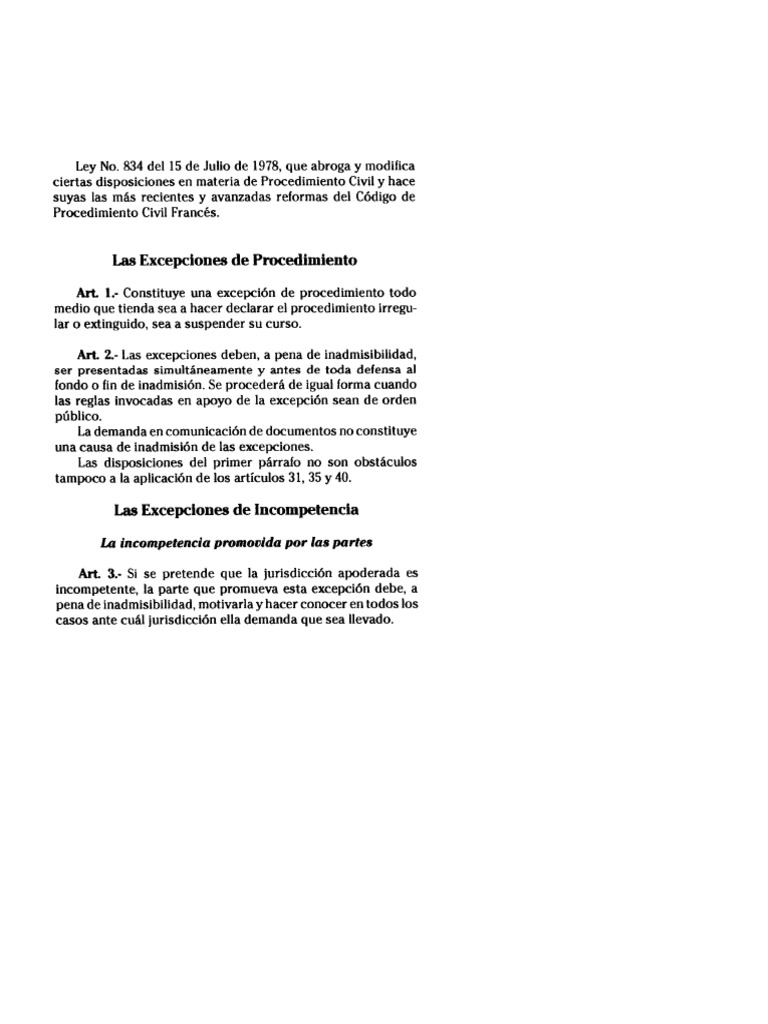 Ley No. 834 del 15 de Julio de 1978, que abroga y modifica ciertas disposiciones en materia de Procedimiento Civil y hace suyas las más recientes y avanzadas reformas del Código de Procedimiento Civil Francés.

Las Excepciones de Procedimiento

Art. 1.- Constituye una excepción de procedimiento todo medio que tienda sea a hacer declarar el procedimiento irregular o extinguido, sea a suspender su curso.

Art. 2.- Las excepciones deben, a pena de inadmisibilidad, ser presentadas simultáneamente y antes de toda defensa al fondo o fin de inadmisión. Se procederá de igual forma cuando las reglas invocadas en apoyo de la excepción sean de orden público.

La demanda en comunicación de documentos no constituye una causa de inadmisión de las excepciones.

Las disposiciones del primer párrafo no son obstáculos tampoco a la aplicación de los artículos 31, 35 y 40.

Las Excepciones de Incompetencia

La incompetencia promovida por las partes

Art. 3.- Si se pretende que la jurisdicción apoderada es incompetente, la parte que promueva esta excepción debe, a pena de inadmisibilidad, motivarla y hacer conocer en todos los casos ante cuál jurisdicción ella demanda que sea llevado.